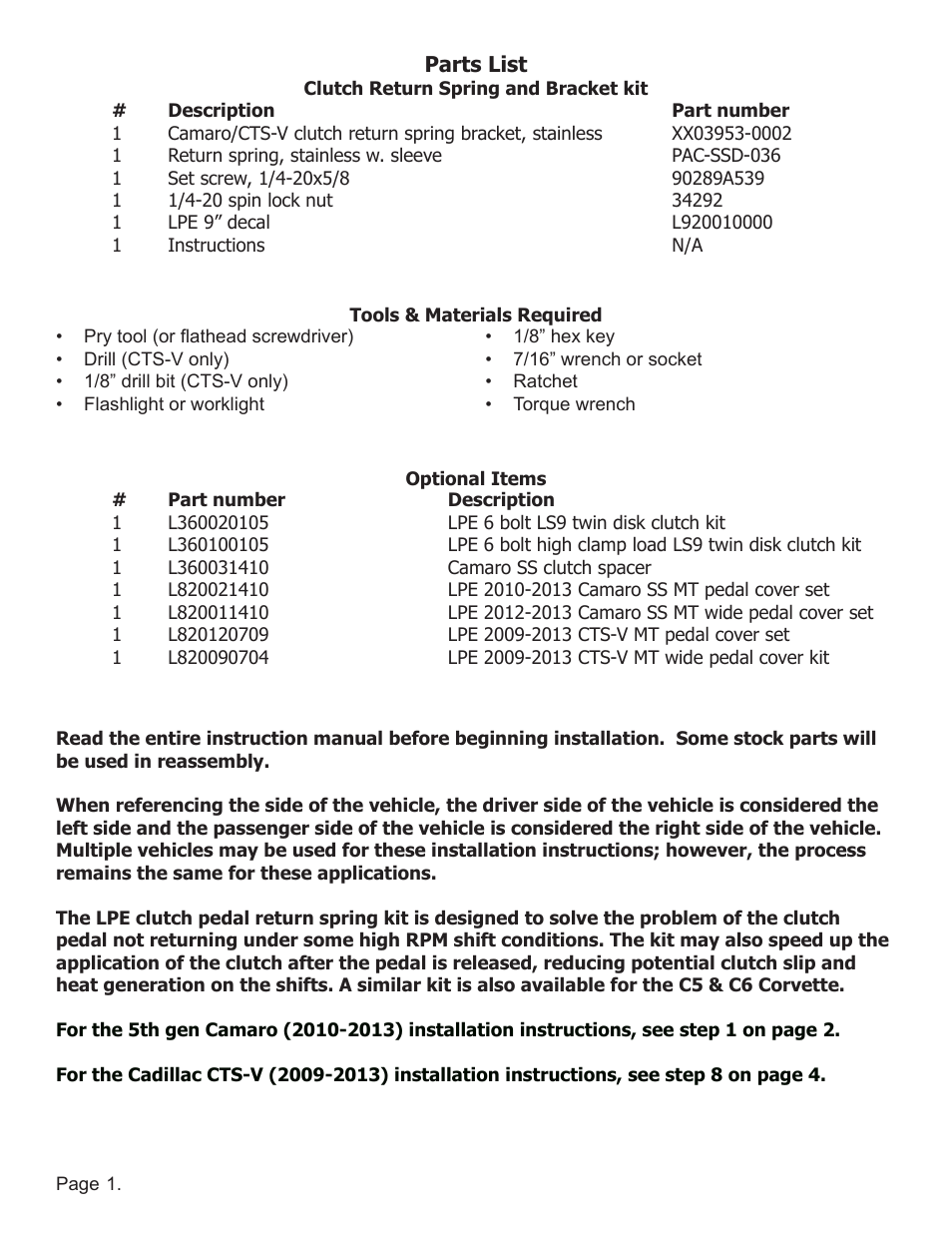 Parts List
Clutch Return Spring and Bracket kit

| # | Description | Part number |
|---|---|---|
| 1 | Camaro/CTS-V clutch return spring bracket, stainless | XX03953-0002 |
| 1 | Return spring, stainless w. sleeve | PAC-SSD-036 |
| 1 | Set screw, 1/4-20x5/8 | 90289A539 |
| 1 | 1/4-20 spin lock nut | 34292 |
| 1 | LPE 9” decal | L920010000 |
| 1 | Instructions | N/A |

Tools & Materials Required
• Pry tool (or flathead screwdriver)
• Drill (CTS-V only)
• 1/8” drill bit (CTS-V only)
• Flashlight or worklight
• 1/8” hex key
• 7/16” wrench or socket
• Ratchet
• Torque wrench

Optional Items

| # | Part number | Description |
|---|---|---|
| 1 | L360020105 | LPE 6 bolt LS9 twin disk clutch kit |
| 1 | L360100105 | LPE 6 bolt high clamp load LS9 twin disk clutch kit |
| 1 | L360031410 | Camaro SS clutch spacer |
| 1 | L820021410 | LPE 2010-2013 Camaro SS MT pedal cover set |
| 1 | L820011410 | LPE 2012-2013 Camaro SS MT wide pedal cover set |
| 1 | L820120709 | LPE 2009-2013 CTS-V MT pedal cover set |
| 1 | L820090704 | LPE 2009-2013 CTS-V MT wide pedal cover kit |

Read the entire instruction manual before beginning installation. Some stock parts will be used in reassembly.

When referencing the side of the vehicle, the driver side of the vehicle is considered the left side and the passenger side of the vehicle is considered the right side of the vehicle. Multiple vehicles may be used for these installation instructions; however, the process remains the same for these applications.

The LPE clutch pedal return spring kit is designed to solve the problem of the clutch pedal not returning under some high RPM shift conditions. The kit may also speed up the application of the clutch after the pedal is released, reducing potential clutch slip and heat generation on the shifts. A similar kit is also available for the C5 & C6 Corvette.

For the 5th gen Camaro (2010-2013) installation instructions, see step 1 on page 2.

For the Cadillac CTS-V (2009-2013) installation instructions, see step 8 on page 4.

Page 1.